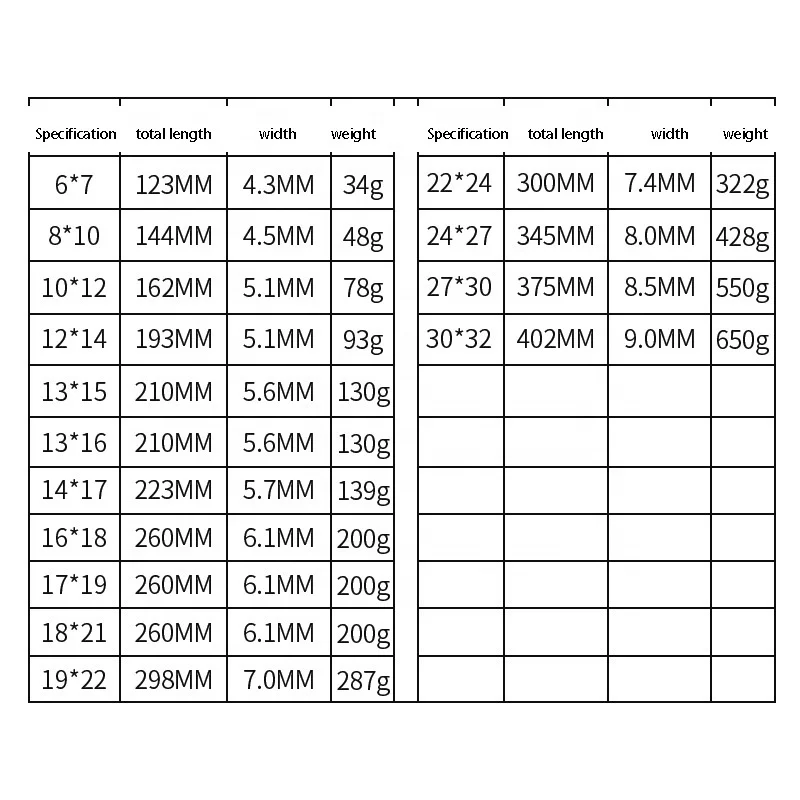 | Specification | total length | width | weight |
|---|---|---|---|
| 6*7 | 123MM | 4.3MM | 34g |
| 8*10 | 144MM | 4.5MM | 48g |
| 10*12 | 162MM | 5.1MM | 78g |
| 12*14 | 193MM | 5.1MM | 93g |
| 13*15 | 210MM | 5.6MM | 130g |
| 13*16 | 210MM | 5.6MM | 130g |
| 14*17 | 223MM | 5.7MM | 139g |
| 16*18 | 260MM | 6.1MM | 200g |
| 17*19 | 260MM | 6.1MM | 200g |
| 18*21 | 260MM | 6.1MM | 200g |
| 19*22 | 298MM | 7.0MM | 287g |

| Specification | total length | width | weight |
|---|---|---|---|
| 22*24 | 300MM | 7.4MM | 322g |
| 24*27 | 345MM | 8.0MM | 428g |
| 27*30 | 375MM | 8.5MM | 550g |
| 30*32 | 402MM | 9.0MM | 650g |